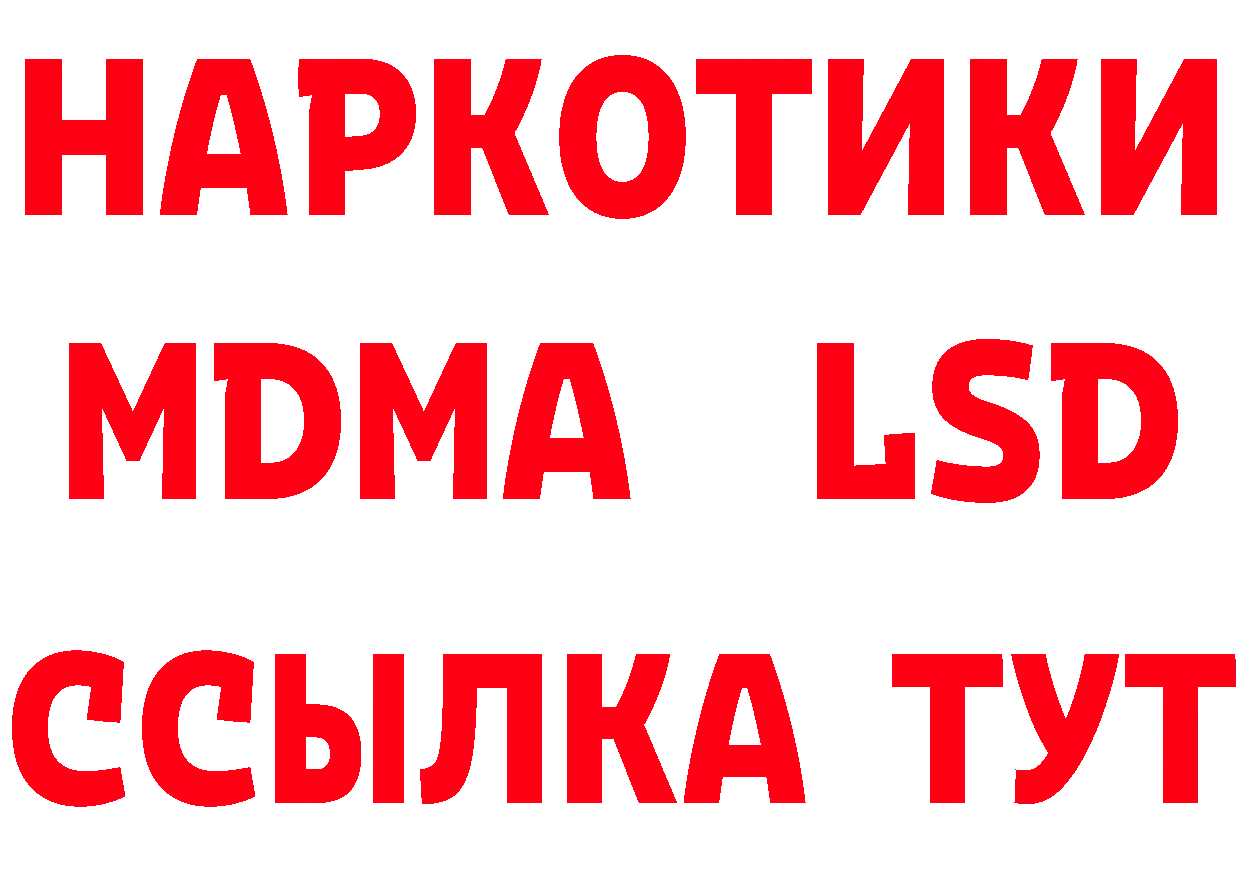 НАРКОТИКИ
MDMA LSD
ССЫЛКА ТУТ